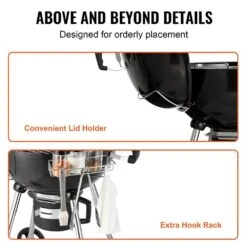 ABOVE AND BEYOND DETAILS
Designed for orderly placement

Convenient Lid Holder

Extra Hook Rack